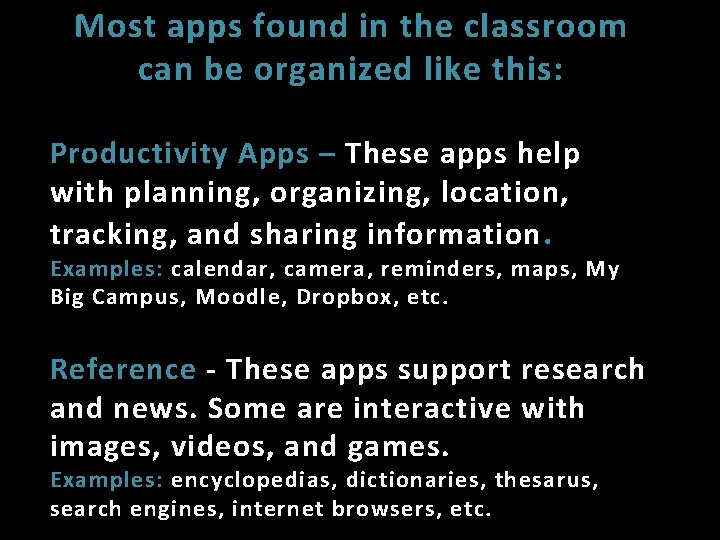 Most apps found in the classroom can be organized like this:

Productivity Apps – These apps help with planning, organizing, location, tracking, and sharing information.

Examples: calendar, camera, reminders, maps, My Big Campus, Moodle, Dropbox, etc.

Reference - These apps support research and news. Some are interactive with images, videos, and games.

Examples: encyclopedias, dictionaries, thesarus, search engines, internet browsers, etc.